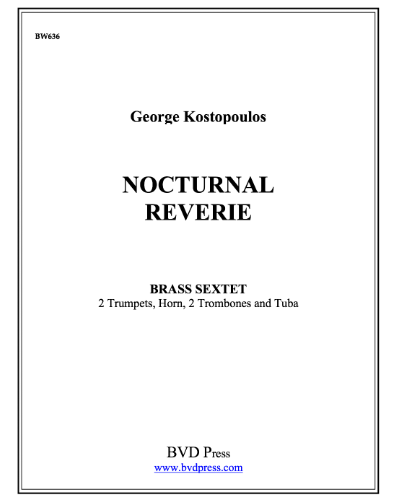 BW636

George Kostopoulos

NOCTURNAL
REVERIE

BRASS SEXTET
2 Trumpets, Horn, 2 Trombones and Tuba

BVD Press
www.bvdpress.com